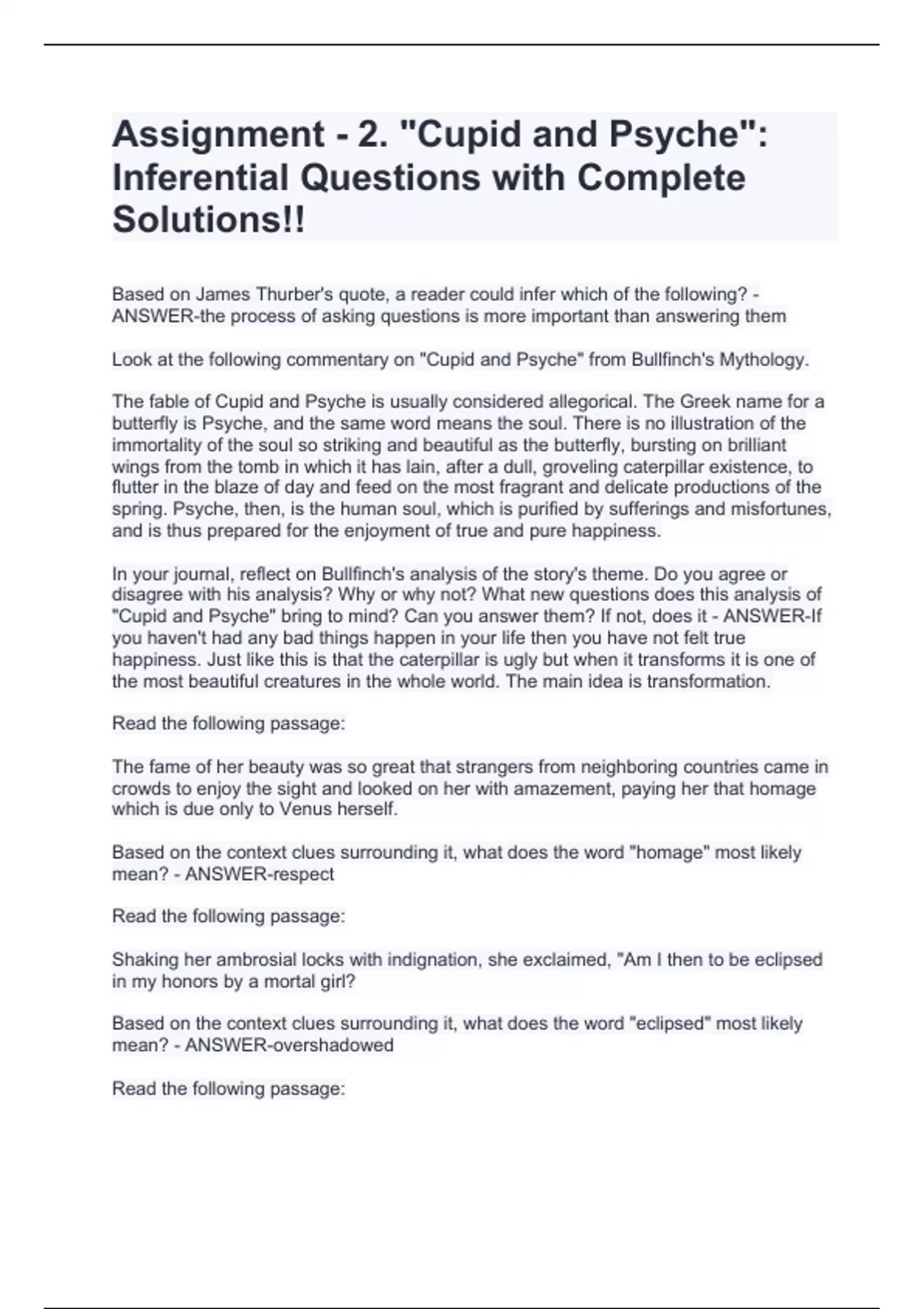 Assignment - 2. "Cupid and Psyche": Inferential Questions with Complete Solutions!!

Based on James Thurber's quote, a reader could infer which of the following? - ANSWER-the process of asking questions is more important than answering them

Look at the following commentary on "Cupid and Psyche" from Bullfinch's Mythology.

The fable of Cupid and Psyche is usually considered allegorical. The Greek name for a butterfly is Psyche, and the same word means the soul. There is no illustration of the immortality of the soul so striking and beautiful as the butterfly, bursting on brilliant wings from the tomb in which it has lain, after a dull, groveling caterpillar existence, to flutter in the blaze of day and feed on the most fragrant and delicate productions of the spring. Psyche, then, is the human soul, which is purified by sufferings and misfortunes, and is thus prepared for the enjoyment of true and pure happiness.

In your journal, reflect on Bullfinch's analysis of the story's theme. Do you agree or disagree with his analysis? Why or why not? What new questions does this analysis of "Cupid and Psyche" bring to mind? Can you answer them? If not, does it - ANSWER-If you haven't had any bad things happen in your life then you have not felt true happiness. Just like this is that the caterpillar is ugly but when it transforms it is one of the most beautiful creatures in the whole world. The main idea is transformation.

Read the following passage:

The fame of her beauty was so great that strangers from neighboring countries came in crowds to enjoy the sight and looked on her with amazement, paying her that homage which is due only to Venus herself.

Based on the context clues surrounding it, what does the word "homage" most likely mean? - ANSWER-respect

Read the following passage:

Shaking her ambrosial locks with indignation, she exclaimed, "Am I then to be eclipsed in my honors by a mortal girl?

Based on the context clues surrounding it, what does the word "eclipsed" most likely mean? - ANSWER-overshadowed

Read the following passage: